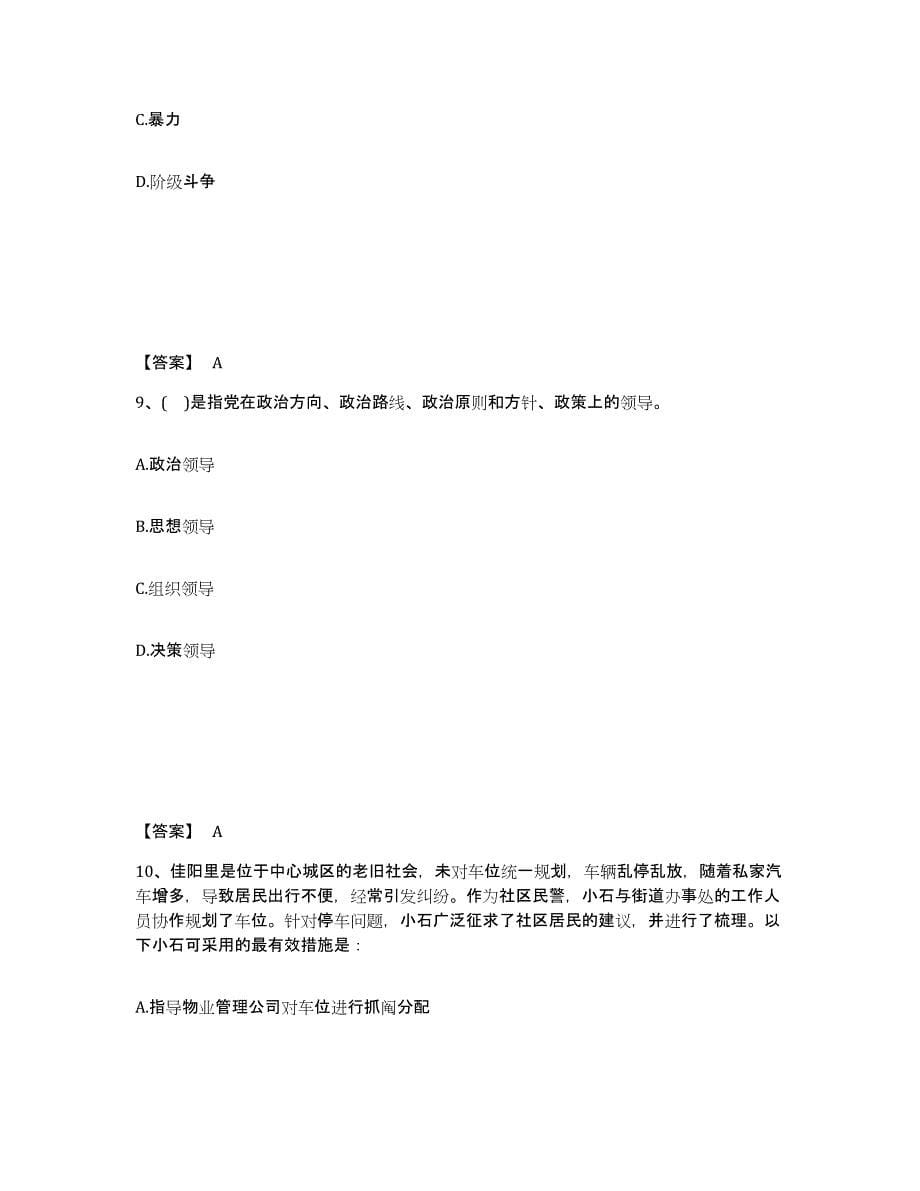 C.暴力

D.阶级斗争

【答案】 A

9、( )是指党在政治方向、政治路线、政治原则和方针、政策上的领导。

A.政治领导

B.思想领导

C.组织领导

D.决策领导

【答案】 A

10、佳阳里是位于中心城区的老旧社会，未对车位统一规划，车辆乱停乱放，随着私家汽车增多，导致居民出行不便，经常引发纠纷。作为社区民警，小石与街道办事处的工作人员协作规划了车位。针对停车问题，小石广泛征求了社区居民的建议，并进行了梳理。以下小石可采用的最有效措施是：

A.指导物业管理公司对车位进行抓阄分配